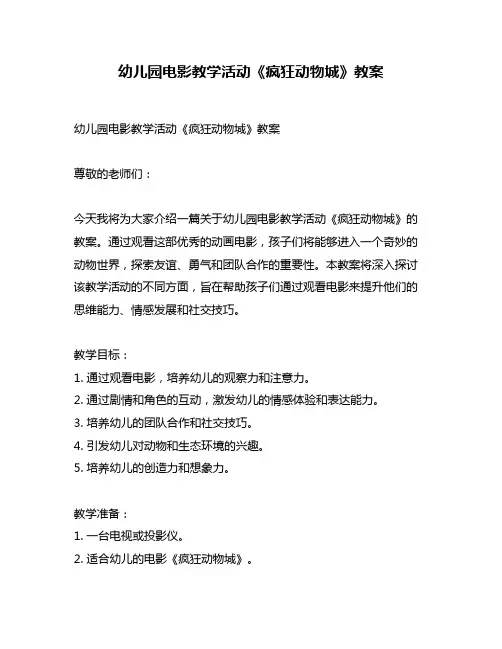 幼儿园电影教学活动《疯狂动物城》教案

幼儿园电影教学活动《疯狂动物城》教案

尊敬的老师们：

今天我将为大家介绍一篇关于幼儿园电影教学活动《疯狂动物城》的教案。通过观看这部优秀的动画电影，孩子们将能够进入一个奇妙的动物世界，探索友谊、勇气和团队合作的重要性。本教案将深入探讨该教学活动的不同方面，旨在帮助孩子们通过观看电影来提升他们的思维能力、情感发展和社交技巧。

教学目标：
1. 通过观看电影，培养幼儿的观察力和注意力。
2. 通过剧情和角色的互动，激发幼儿的情感体验和表达能力。
3. 培养幼儿的团队合作和社交技巧。
4. 引发幼儿对动物和生态环境的兴趣。
5. 培养幼儿的创造力和想象力。

教学准备：
1. 一台电视或投影仪。
2. 适合幼儿的电影《疯狂动物城》。